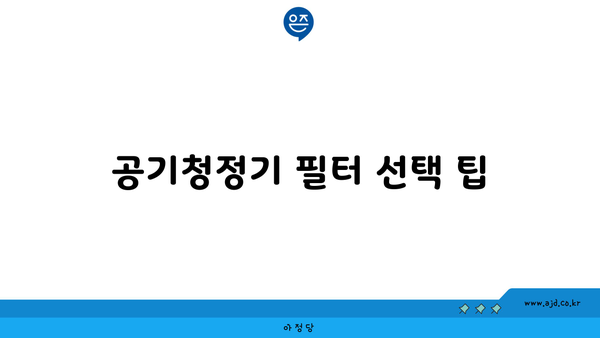 은즈

공기청정기 필터 선택 팁

www.ajd.co.kr

아정당